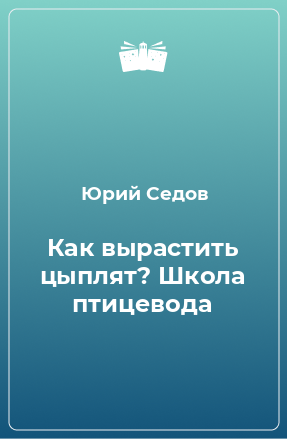 Юрий Седов

Как вырастить цыплят? Школа птицевода